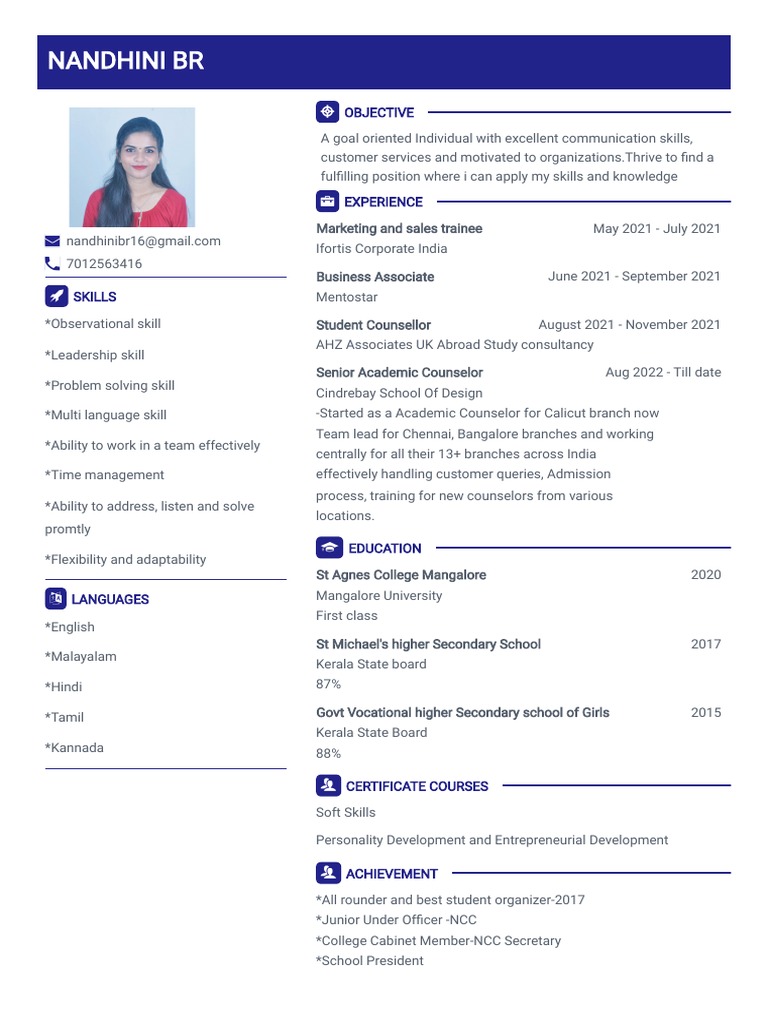 NANDHINI BR

nandhinibr16@gmail.com
7012563416

SKILLS

*Observational skill

*Leadership skill

*Problem solving skill

*Multi language skill

*Ability to work in a team effectively

*Time management

*Ability to address, listen and solve promtly

*Flexibility and adaptability

LANGUAGES

*English

*Malayalam

*Hindi

*Tamil

*Kannada

OBJECTIVE

A goal oriented Individual with excellent communication skills, customer services and motivated to organizations.Thrive to find a fulfilling position where i can apply my skills and knowledge

EXPERIENCE

Marketing and sales trainee May 2021 - July 2021
Ifortis Corporate India

Business Associate June 2021 - September 2021
Mentostar

Student Counsellor August 2021 - November 2021
AHZ Associates UK Abroad Study consultancy

Senior Academic Counselor Aug 2022 - Till date
Cindrebay School Of Design
-Started as a Academic Counselor for Calicut branch now Team lead for Chennai, Bangalore branches and working centrally for all their 13+ branches across India effectively handling customer queries, Admission process, training for new counselors from various locations.

EDUCATION

St Agnes College Mangalore 2020
Mangalore University
First class

St Michael's higher Secondary School 2017
Kerala State board
87%

Govt Vocational higher Secondary school of Girls 2015
Kerala State Board
88%

CERTIFICATE COURSES

Soft Skills

Personality Development and Entrepreneurial Development

ACHIEVEMENT

*All rounder and best student organizer-2017
*Junior Under Officer -NCC
*College Cabinet Member-NCC Secretary
*School President